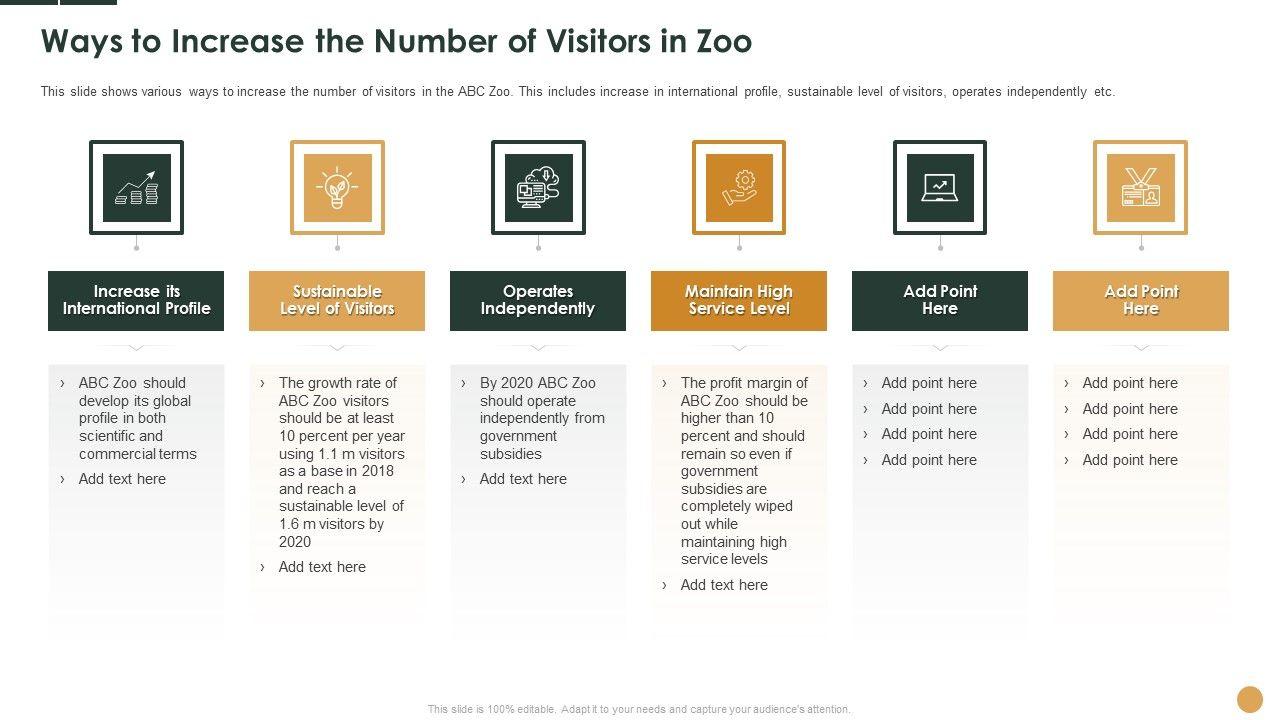 Ways to Increase the Number of Visitors in Zoo

This slide shows various ways to increase the number of visitors in the ABC Zoo. This includes increase in international profile, sustainable level of visitors, operates independently etc.

Increase its International Profile

› ABC Zoo should develop its global profile in both scientific and commercial terms
› Add text here

Sustainable Level of Visitors

› The growth rate of ABC Zoo visitors should be at least 10 percent per year using 1.1 m visitors as a base in 2018 and reach a sustainable level of 1.6 m visitors by 2020
› Add text here

Operates Independently

› By 2020 ABC Zoo should operate independently from government subsidies
› Add text here

Maintain High Service Level

› The profit margin of ABC Zoo should be higher than 10 percent and should remain so even if government subsidies are completely wiped out while maintaining high service levels
› Add text here

Add Point Here

› Add point here
› Add point here
› Add point here
› Add point here

Add Point Here

› Add point here
› Add point here
› Add point here
› Add point here

This slide is 100% editable. Adapt it to your needs and capture your audience's attention.